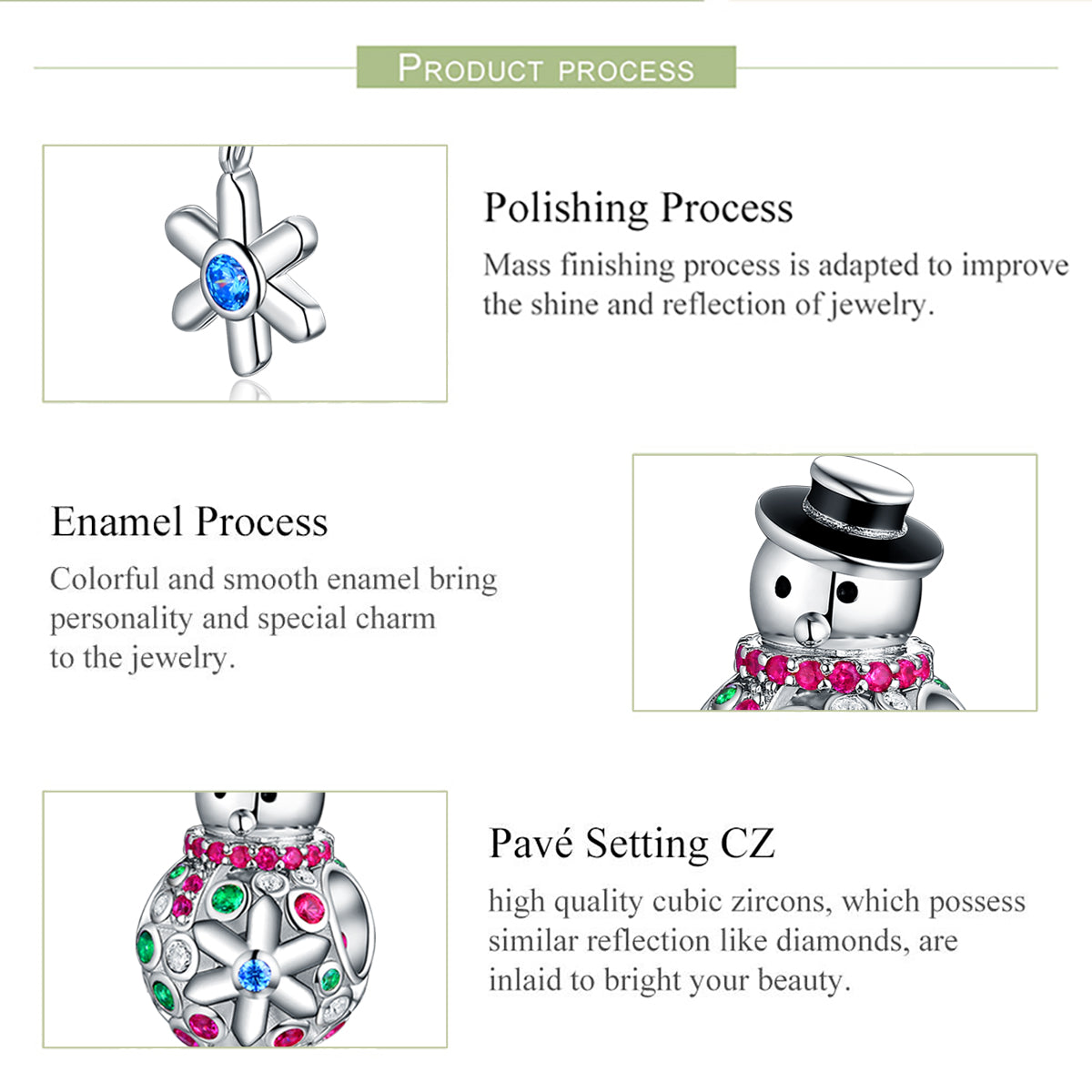 PRODUCT PROCESS

Polishing Process

Mass finishing process is adapted to improve the shine and reflection of jewelry.

Enamel Process

Colorful and smooth enamel bring personality and special charm to the jewelry.

Pavé Setting CZ

high quality cubic zircons, which possess similar reflection like diamonds, are inlaid to bright your beauty.